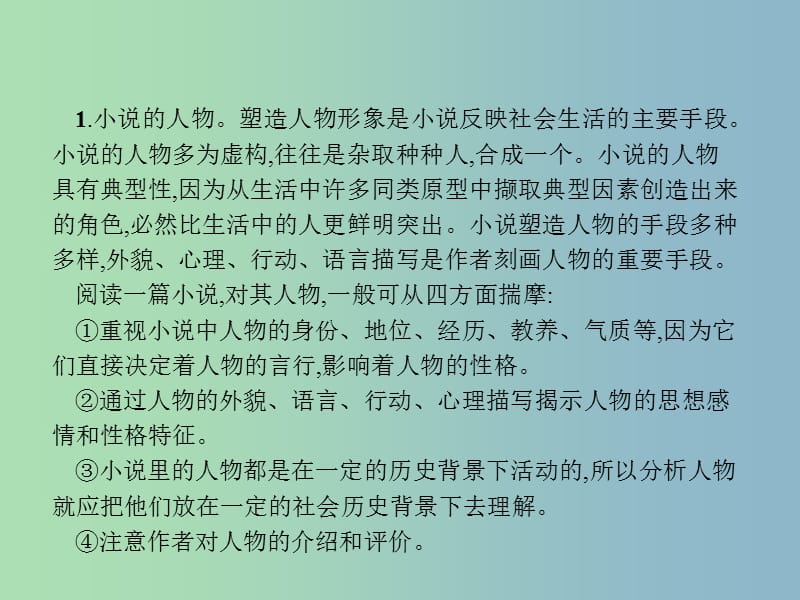 1.小说的人物。塑造人物形象是小说反映社会生活的主要手段。小说的人物多为虚构,往往是杂取种种人,合成一个。小说的人物具有典型性,因为从生活中许多同类原型中撷取典型因素创造出来的角色,必然比生活中的人更鲜明突出。小说塑造人物的手段多种多样,外貌、心理、行动、语言描写是作者刻画人物的重要手段。

阅读一篇小说,对其人物,一般可从四方面揣摩:

①重视小说中人物的身份、地位、经历、教养、气质等,因为它们直接决定着人物的言行,影响着人物的性格。

②通过人物的外貌、语言、行动、心理描写揭示人物的思想感情和性格特征。

③小说里的人物都是在一定的历史背景下活动的,所以分析人物就应把他们放在一定的社会历史背景下去理解。

④注意作者对人物的介绍和评价。